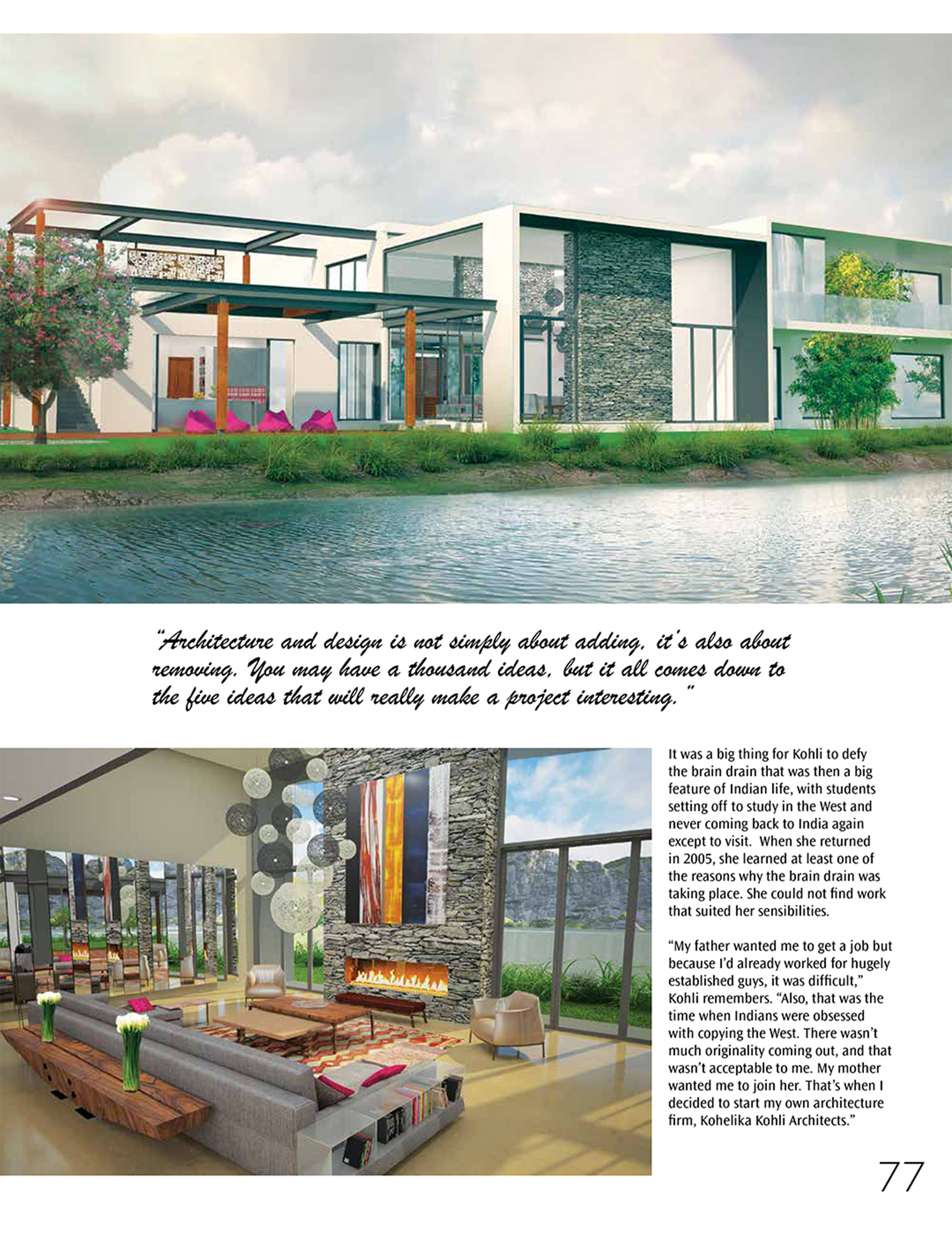 "Architecture and design is not simply about adding, it's also about removing. You may have a thousand ideas, but it all comes down to the five ideas that will really make a project interesting."

It was a big thing for Kohli to defy the brain drain that was then a big feature of Indian life, with students setting off to study in the West and never coming back to India again except to visit. When she returned in 2005, she learned at least one of the reasons why the brain drain was taking place. She could not find work that suited her sensibilities.

"My father wanted me to get a job but because I'd already worked for hugely established guys, it was difficult," Kohli remembers. "Also, that was the time when Indians were obsessed with copying the West. There wasn't much originality coming out, and that wasn't acceptable to me. My mother wanted me to join her. That's when I decided to start my own architecture firm, Kohelika Kohli Architects."

77